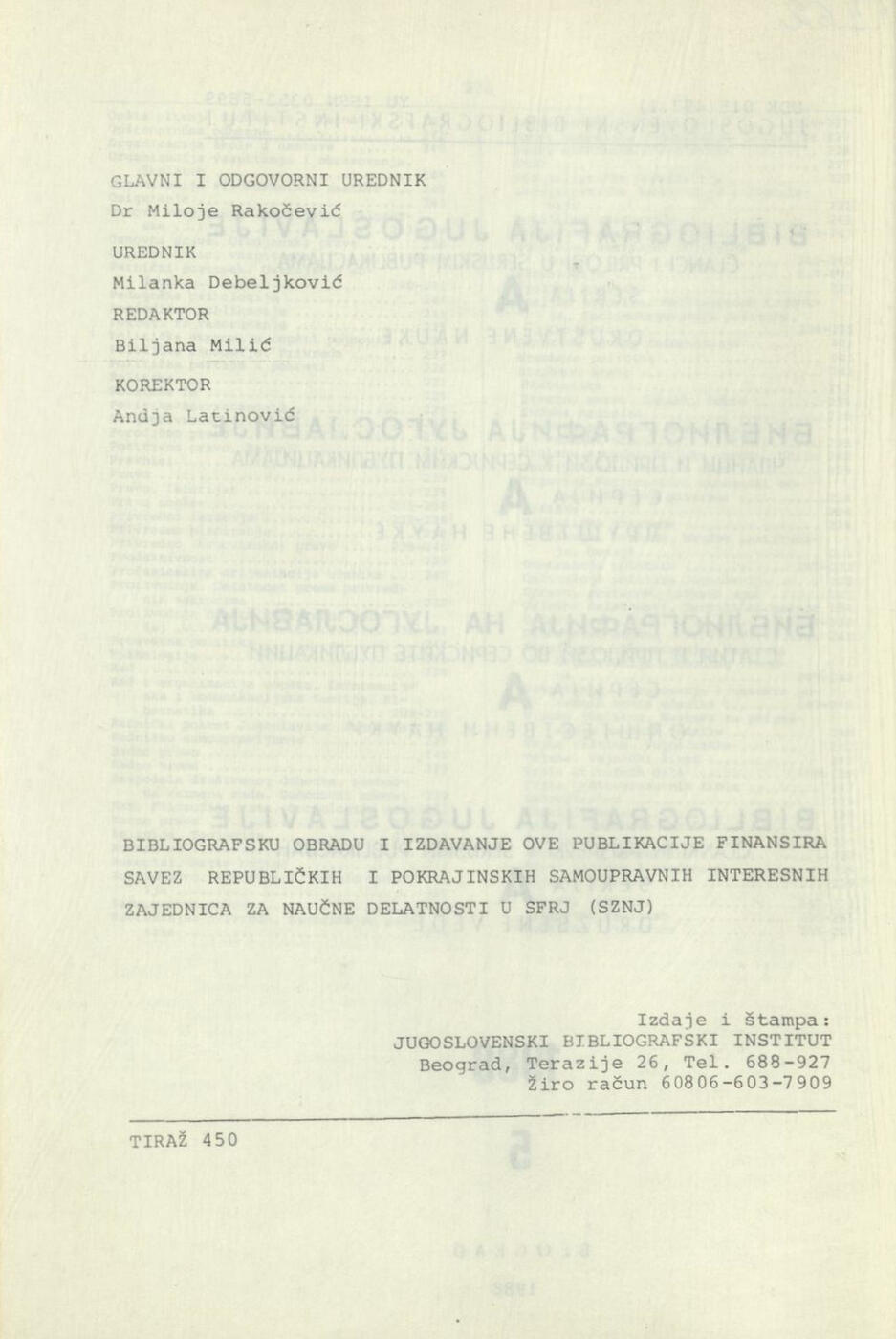 GLAVNI I ODGOVORNI UREDNIK
Dr Miloje Rakočević

UREDNIK
Milanka Debeljković

REDAKTOR
Biljana Milić

KOREKTOR
Andja Latinović

BIBLIOGRAFSKU OBRADU I IZDAVANJE OVE PUBLIKACIJE FINANSIRA SAVEZ REPUBLIČKIH I POKRAJINSKIH SAMOUPRAVNIH INTERESNIH ZAJEDNICA ZA NAUČNE DELATNOSTI U SFRJ (SZNJ)

Izdaje i štampa:
JUGOSLOVENSKI BIBLIOGRAFSKI INSTITUT
Beograd, Terazije 26, Tel. 688-927
Žiro račun 60806-603-7909

TIRAŽ 450